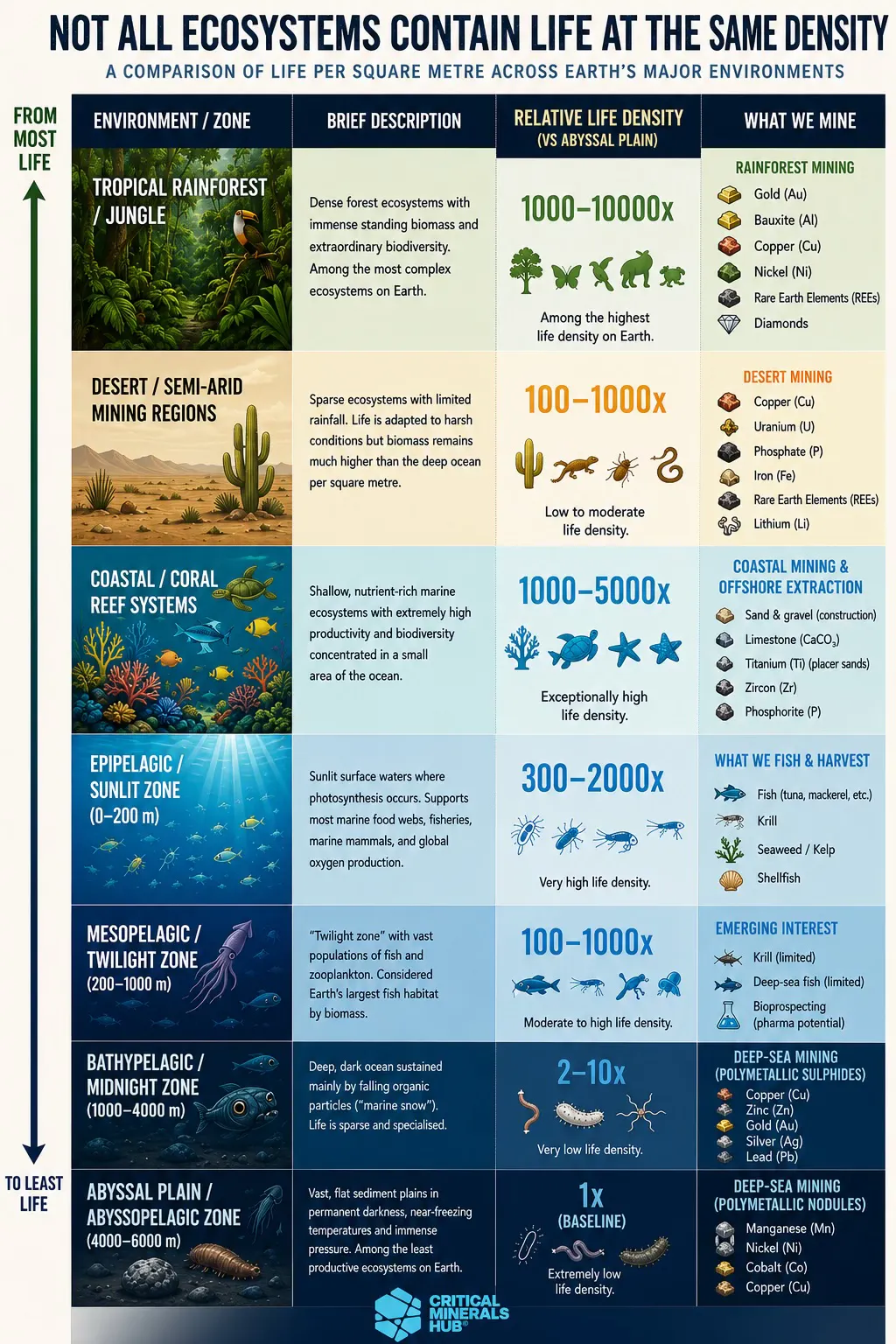 NOT ALL ECOSYSTEMS CONTAIN LIFE AT THE SAME DENSITY

A COMPARISON OF LIFE PER SQUARE METRE ACROSS EARTH'S MAJOR ENVIRONMENTS

FROM MOST LIFE

TO LEAST LIFE

| ENVIRONMENT / ZONE | BRIEF DESCRIPTION | RELATIVE LIFE DENSITY (VS ABYSSAL PLAIN) | WHAT WE MINE |
|---|---|---|---|
| TROPICAL RAINFOREST / JUNGLE | Dense forest ecosystems with immense standing biomass and extraordinary biodiversity. Among the most complex ecosystems on Earth. | 1000–10000x Among the highest life density on Earth. | RAINFOREST MINING Gold (Au) Bauxite (Al) Copper (Cu) Nickel (Ni) Rare Earth Elements (REEs) Diamonds |
| DESERT / SEMI-ARID MINING REGIONS | Sparse ecosystems with limited rainfall. Life is adapted to harsh conditions but biomass remains much higher than the deep ocean per square metre. | 100–1000x Low to moderate life density. | DESERT MINING Copper (Cu) Uranium (U) Phosphate (P) Iron (Fe) Rare Earth Elements (REEs) Lithium (Li) |
| COASTAL / CORAL REEF SYSTEMS | Shallow, nutrient-rich marine ecosystems with extremely high productivity and biodiversity concentrated in a small area of the ocean. | 1000–5000x Exceptionally high life density. | COASTAL MINING & OFFSHORE EXTRACTION Sand & gravel (construction) Limestone ($CaCO_3$) Titanium (Ti) (placer sands) Zircon (Zr) Phosphorite (P) |
| EPIPELAGIC / SUNLIT ZONE (0–200 m) | Sunlit surface waters where photosynthesis occurs. Supports most marine food webs, fisheries, marine mammals, and global oxygen production. | 300–2000x Very high life density. | WHAT WE FISH & HARVEST Fish (tuna, mackerel, etc.) Krill Seaweed / Kelp Shellfish |
| MESOPELAGIC / TWILIGHT ZONE (200–1000 m) | "Twilight zone" with vast populations of fish and zooplankton. Considered Earth's largest fish habitat by biomass. | 100–1000x Moderate to high life density. | EMERGING INTEREST Krill (limited) Deep-sea fish (limited) Bioprospecting (pharma potential) |
| BATHYPELAGIC / MIDNIGHT ZONE (1000–4000 m) | Deep, dark ocean sustained mainly by falling organic particles ("marine snow"). Life is sparse and specialised. | 2–10x Very low life density. | DEEP-SEA MINING (POLYMETALLIC SULPHIDES) Copper (Cu) Zinc (Zn) Gold (Au) Silver (Ag) Lead (Pb) |
| ABYSSAL PLAIN / ABYSSOPELAGIC ZONE (4000–6000 m) | Vast, flat sediment plains in permanent darkness, near-freezing temperatures and immense pressure. Among the least productive ecosystems on Earth. | 1x (BASELINE) Extremely low life density. | DEEP-SEA MINING (POLYMETALLIC NODULES) Manganese (Mn) Nickel (Ni) Cobalt (Co) Copper (Cu) |

CRITICAL MINERALS HUB®